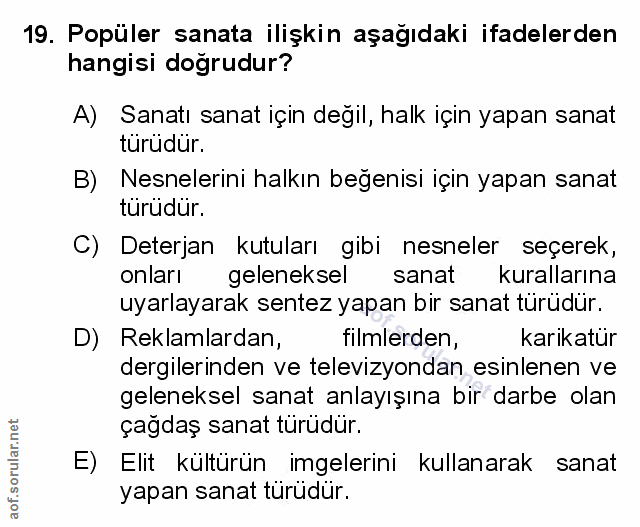 19. Popüler sanata ilişkin aşağıdaki ifadelerden hangisi doğrudur?

A) Sanatı sanat için değil, halk için yapan sanat türüdür.

B) Nesnelerini halkın beğenisi için yapan sanat türüdür.

C) Deterjan kutuları gibi nesneler seçerek, onları geleneksel sanat kurallarına uyarlayarak sentez yapan bir sanat türüdür.

D) Reklamlardan, filmlerden, karikatür dergilerinden ve televizyondan esinlenen ve geleneksel sanat anlayışına bir darbe olan çağdaş sanat türüdür.

E) Elit kültürün imgelerini kullanarak sanat yapan sanat türüdür.

aof.sorular.net

aof.sorular.net